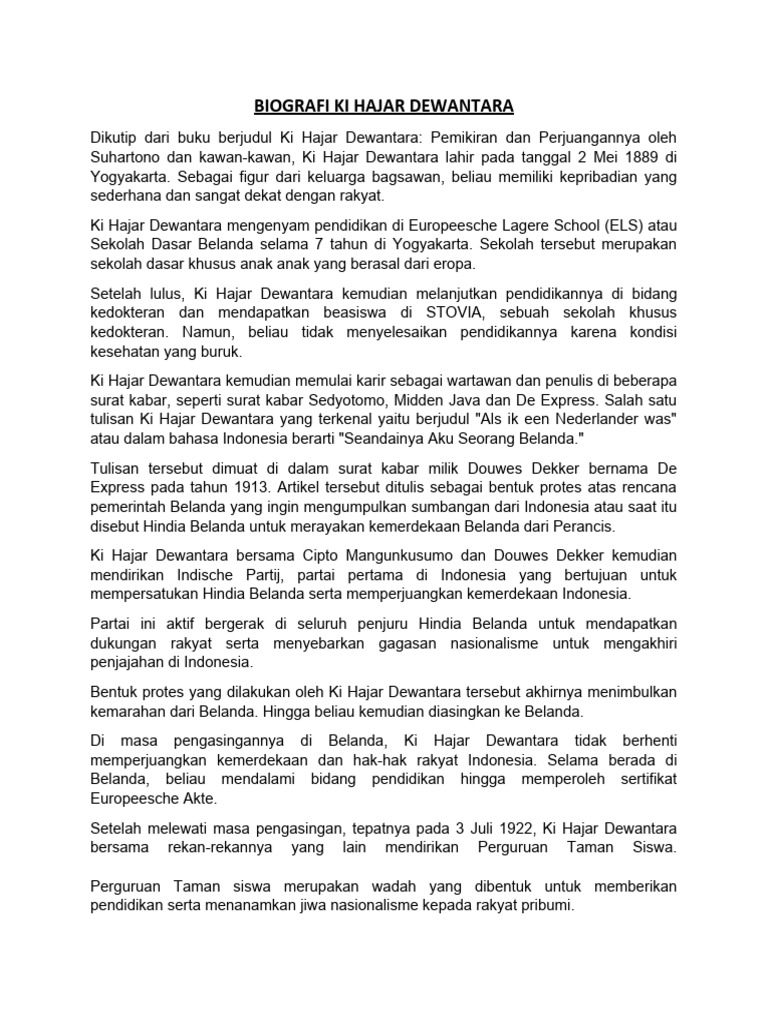 BIOGRAFI KI HAJAR DEWANTARA

Dikutip dari buku berjudul Ki Hajar Dewantara: Pemikiran dan Perjuangannya oleh Suhartono dan kawan-kawan, Ki Hajar Dewantara lahir pada tanggal 2 Mei 1889 di Yogyakarta. Sebagai figur dari keluarga bagsawan, beliau memiliki kepribadian yang sederhana dan sangat dekat dengan rakyat.

Ki Hajar Dewantara mengenyam pendidikan di Europeesche Lagere School (ELS) atau Sekolah Dasar Belanda selama 7 tahun di Yogyakarta. Sekolah tersebut merupakan sekolah dasar khusus anak anak yang berasal dari eropa.

Setelah lulus, Ki Hajar Dewantara kemudian melanjutkan pendidikannya di bidang kedokteran dan mendapatkan beasiswa di STOVIA, sebuah sekolah khusus kedokteran. Namun, beliau tidak menyelesaikan pendidikannya karena kondisi kesehatan yang buruk.

Ki Hajar Dewantara kemudian memulai karir sebagai wartawan dan penulis di beberapa surat kabar, seperti surat kabar Sedyotomo, Midden Java dan De Express. Salah satu tulisan Ki Hajar Dewantara yang terkenal yaitu berjudul "Als ik een Nederlander was" atau dalam bahasa Indonesia berarti "Seandainya Aku Seorang Belanda."

Tulisan tersebut dimuat di dalam surat kabar milik Douwes Dekker bernama De Express pada tahun 1913. Artikel tersebut ditulis sebagai bentuk protes atas rencana pemerintah Belanda yang ingin mengumpulkan sumbangan dari Indonesia atau saat itu disebut Hindia Belanda untuk merayakan kemerdekaan Belanda dari Perancis.

Ki Hajar Dewantara bersama Cipto Mangunkusumo dan Douwes Dekker kemudian mendirikan Indische Partij, partai pertama di Indonesia yang bertujuan untuk mempersatukan Hindia Belanda serta memperjuangkan kemerdekaan Indonesia.

Partai ini aktif bergerak di seluruh penjuru Hindia Belanda untuk mendapatkan dukungan rakyat serta menyebarkan gagasan nasionalisme untuk mengakhiri penjajahan di Indonesia.

Bentuk protes yang dilakukan oleh Ki Hajar Dewantara tersebut akhirnya menimbulkan kemarahan dari Belanda. Hingga beliau kemudian diasingkan ke Belanda.

Di masa pengasingannya di Belanda, Ki Hajar Dewantara tidak berhenti memperjuangkan kemerdekaan dan hak-hak rakyat Indonesia. Selama berada di Belanda, beliau mendalami bidang pendidikan hingga memperoleh sertifikat Europeesche Akte.

Setelah melewati masa pengasingan, tepatnya pada 3 Juli 1922, Ki Hajar Dewantara bersama rekan-rekannya yang lain mendirikan Perguruan Taman Siswa.

Perguruan Taman siswa merupakan wadah yang dibentuk untuk memberikan pendidikan serta menanamkan jiwa nasionalisme kepada rakyat pribumi.